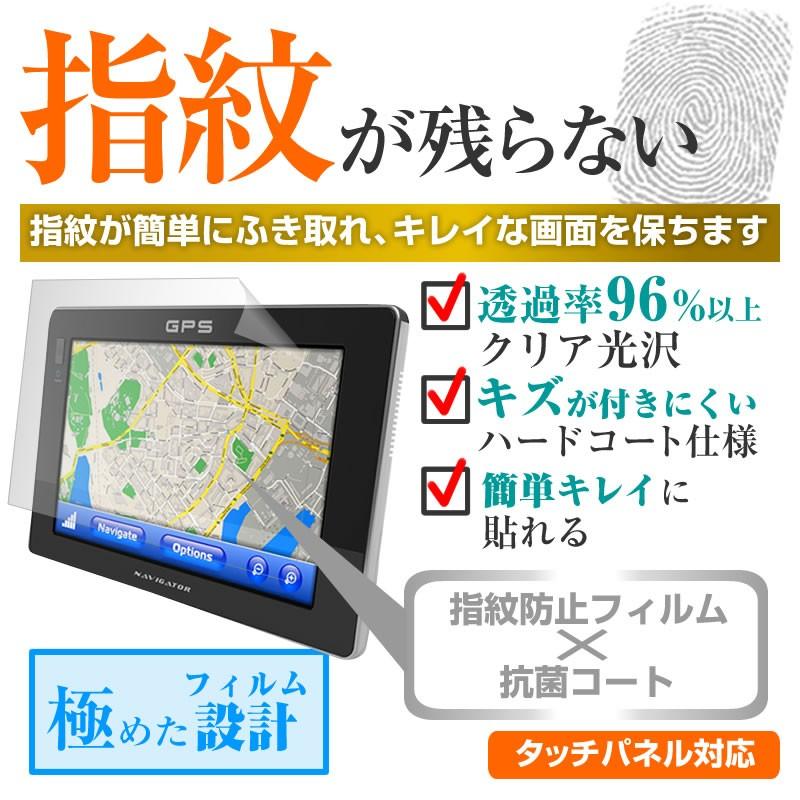 指紋が残らない

指紋が簡単にふき取れ、キレイな画面を保ちます

GPS

Navigate

Options

NAVIGATOR

透過率96%以上
クリア光沢

キズが付きにくい
ハードコート仕様

簡単キレイに
貼れる

指紋防止フィルム
×
抗菌コート

フィルム
極めた設計

タッチパネル対応